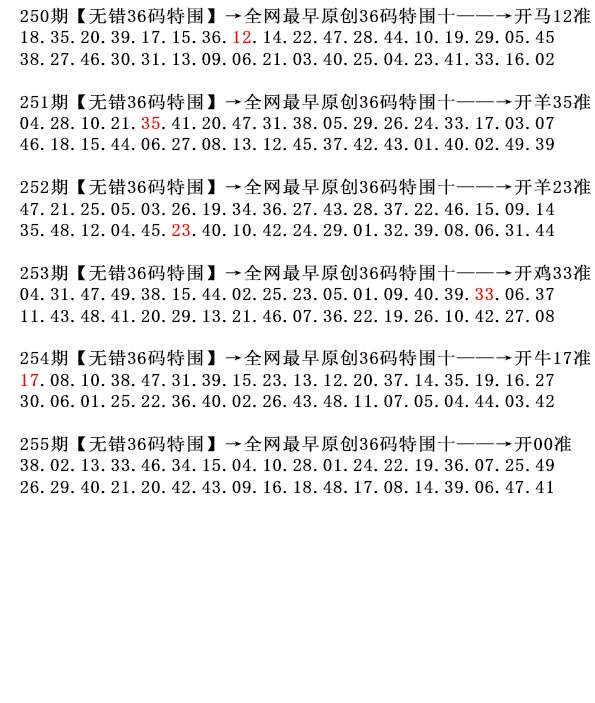 250期【无错36码特围】→全网最早原创36码特围十——→开马12准
18.35.20.39.17.15.36.12.14.22.47.28.44.10.19.29.05.45
38.27.46.30.31.13.09.06.21.03.40.25.04.23.41.33.16.02

251期【无错36码特围】→全网最早原创36码特围十——→开羊35准
04.28.10.21.35.41.20.47.31.38.05.29.26.24.33.17.03.07
46.18.15.44.06.27.08.13.12.45.37.42.43.01.40.02.49.39

252期【无错36码特围】→全网最早原创36码特围十——→开羊23准
47.21.25.05.03.26.19.34.36.27.43.28.37.22.46.15.09.14
35.48.12.04.45.23.40.10.42.24.29.01.32.39.08.06.31.44

253期【无错36码特围】→全网最早原创36码特围十——→开鸡33准
04.31.47.49.38.15.44.02.25.23.05.01.09.40.39.33.06.37
11.43.48.41.20.29.13.21.46.07.36.22.19.26.10.42.27.08

254期【无错36码特围】→全网最早原创36码特围十——→开牛17准
17.08.10.38.47.31.39.15.23.13.12.20.37.14.35.19.16.27
30.06.01.25.22.36.40.02.26.43.48.11.07.05.04.44.03.42

255期【无错36码特围】→全网最早原创36码特围十——→开00准
38.02.13.33.46.34.15.04.10.28.01.24.22.19.36.07.25.49
26.29.40.21.20.42.43.09.16.18.48.17.08.14.39.06.47.41